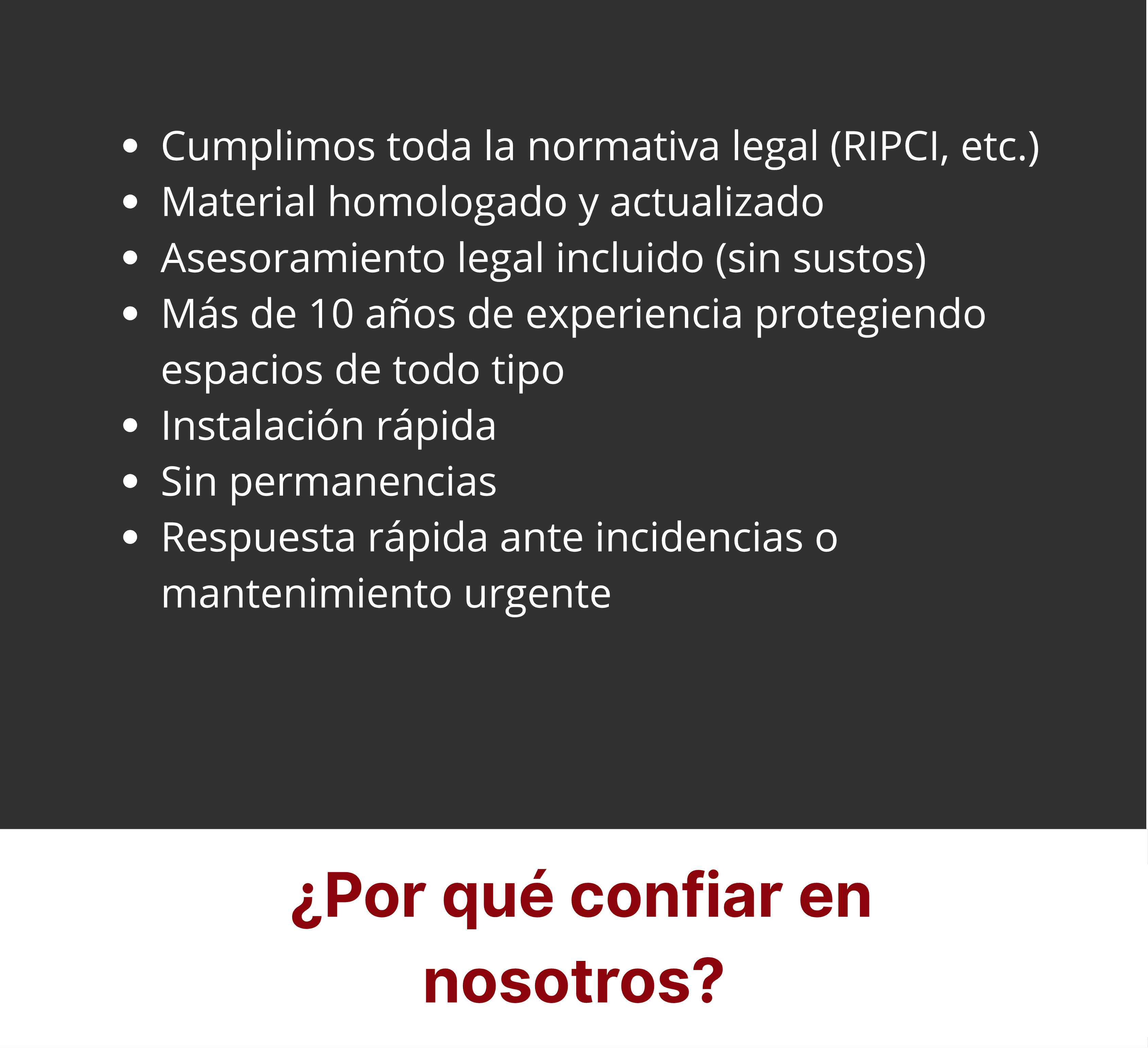 • Cumplimos toda la normativa legal (RIPCI, etc.)
• Material homologado y actualizado
• Asesoramiento legal incluido (sin sustos)
• Más de 10 años de experiencia protegiendo espacios de todo tipo
• Instalación rápida
• Sin permanencias
• Respuesta rápida ante incidencias o mantenimiento urgente

¿Por qué confiar en nosotros?